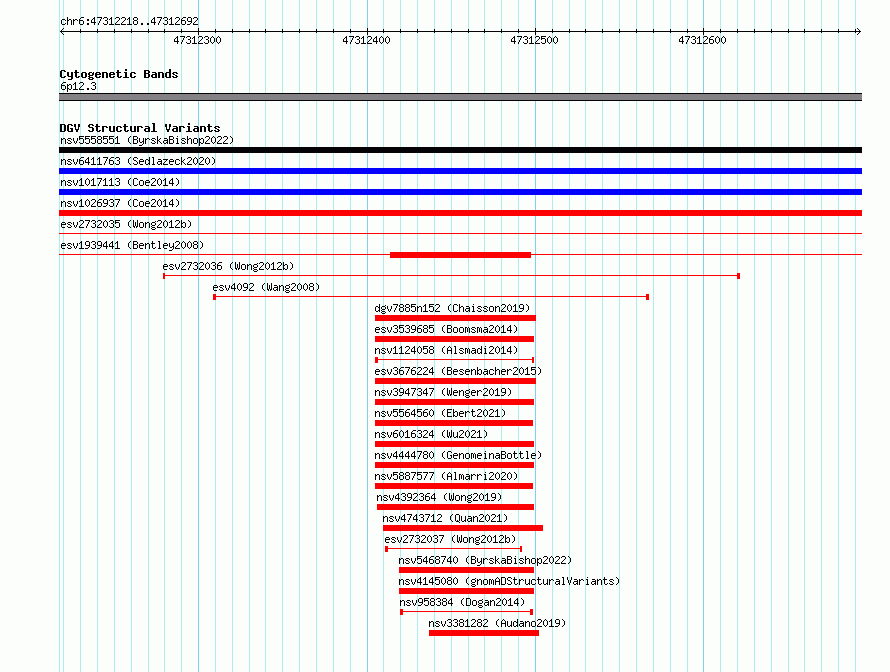 chr6:47312218..47312692

47312300 47312400 47312500 47312600

Cytogenetic Bands
6p12.3

DGV Structural Variants
nsv5558551 (ByrskaBishop2022)
nsv6411763 (Sedlazeck2020)
nsv1017113 (Coe2014)
nsv1026937 (Coe2014)
esv2732035 (Wong2012b)
esv1939441 (Bentley2008)
esv2732036 (Wong2012b)
esv4092 (Wang2008)
dgv7885n152 (Chaisson2019)
esv3539685 (Boomsma2014)
nsv1124058 (Alsmadi2014)
esv3676224 (Besenbacher2015)
nsv3947347 (Wenger2019)
nsv5564560 (Ebert2021)
nsv6016324 (Wu2021)
nsv4444780 (GenomeinaBottle)
nsv5887577 (Almarri2020)
nsv4392364 (Wong2019)
nsv4743712 (Quan2021)
esv2732037 (Wong2012b)
nsv5468740 (ByrskaBishop2022)
nsv4145080 (gnomADStructuralVariants)
nsv958384 (Dogan2014)
nsv3381282 (Audano2019)